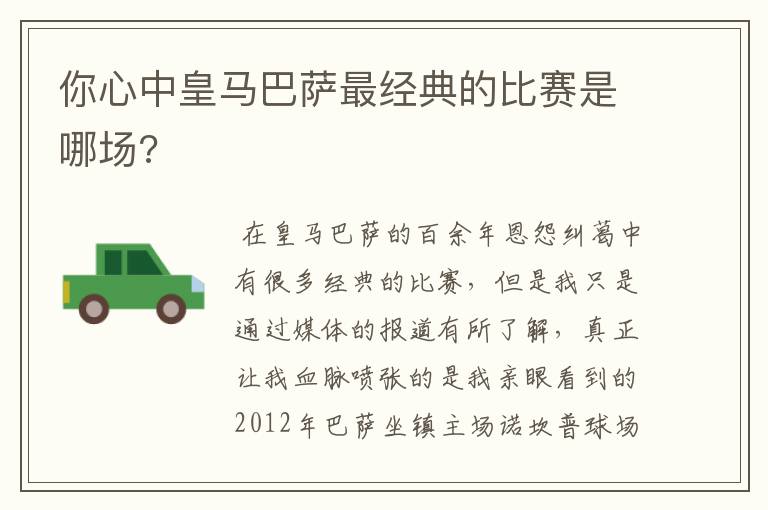 你心中皇马巴萨最经典的比赛是哪场?

在皇马巴萨的百余年恩怨纠葛中有很多经典的比赛，但是我只是通过媒体的报道有所了解，真正让我血脉喷张的是我亲眼看到的2012年巴萨坐镇主场诺坎普球场